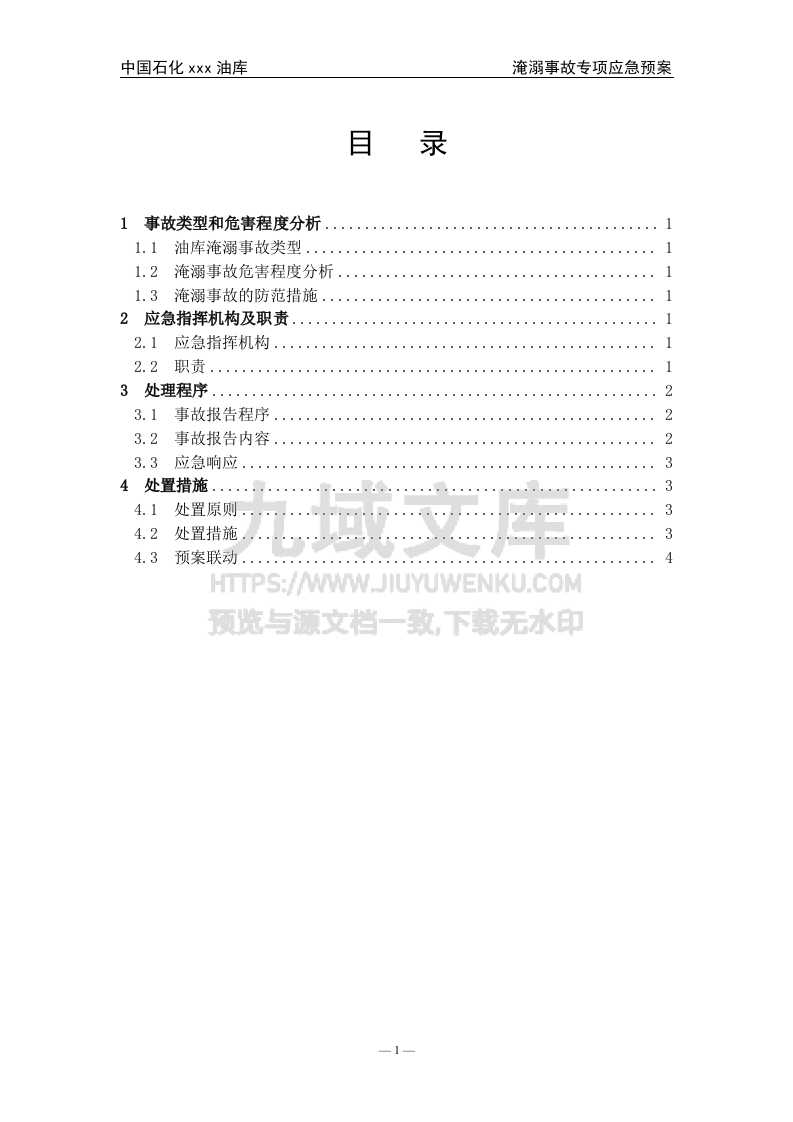 中国石化 xxx 油库　　淹溺事故专项应急预案

目　录

1　事故类型和危害程度分析 ........ 1
1.1　油库淹溺事故类型 ........ 1
1.2　淹溺事故危害程度分析 ........ 1
1.3　淹溺事故的防范措施 ........ 1
2　应急指挥机构及职责 ........ 1
2.1　应急指挥机构 ........ 1
2.2　职责 ........ 1
3　处理程序 ........ 2
3.1　事故报告程序 ........ 2
3.2　事故报告内容 ........ 2
3.3　应急响应 ........ 3
4　处置措施 ........ 3
4.1　处置原则 ........ 3
4.2　处置措施 ........ 3
4.3　预案联动 ........ 4

九域文库
HTTPS://WWW.JIUYUWENKU.COM
预览与源文档一致,下载无水印

— I —